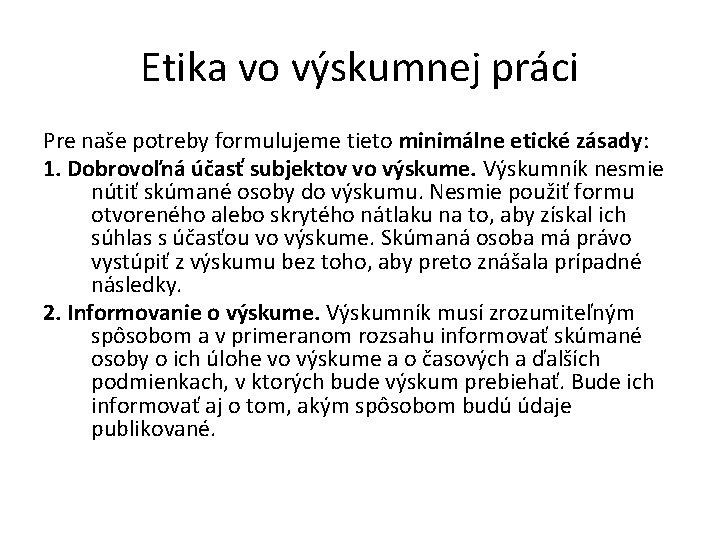 Etika vo výskumnej práci

Pre naše potreby formulujeme tieto minimálne etické zásady:

1. Dobrovoľná účasť subjektov vo výskume. Výskumník nesmie nútiť skúmané osoby do výskumu. Nesmie použiť formu otvoreného alebo skrytého nátlaku na to, aby získal ich súhlas s účasťou vo výskume. Skúmaná osoba má právo vystúpiť z výskumu bez toho, aby preto znášala prípadné následky.

2. Informovanie o výskume. Výskumník musí zrozumiteľným spôsobom a v primeranom rozsahu informovať skúmané osoby o ich úlohe vo výskume a o časových a ďalších podmienkach, v ktorých bude výskum prebiehať. Bude ich informovať aj o tom, akým spôsobom budú údaje publikované.